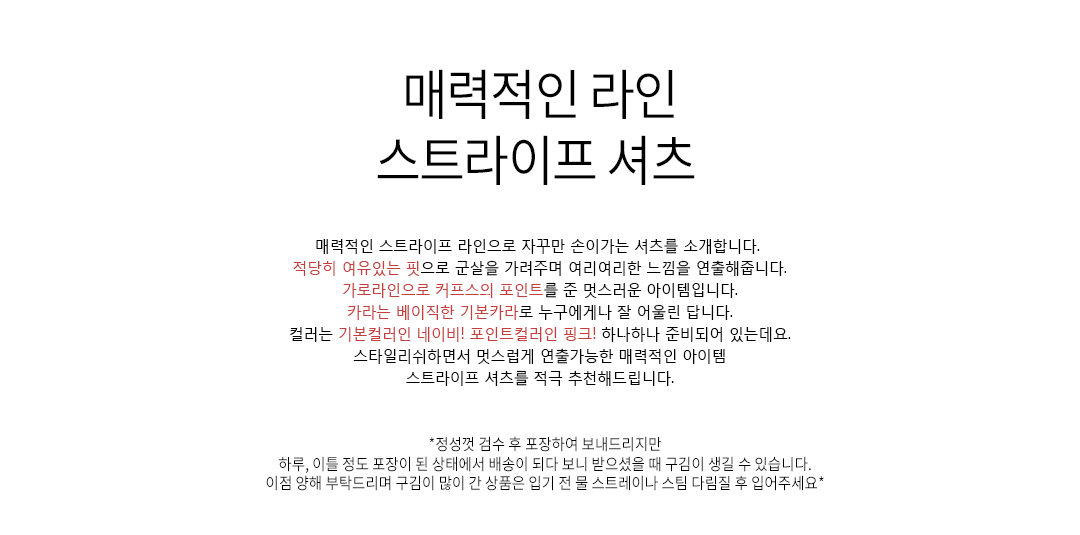 매력적인 라인
스트라이프 셔츠

매력적인 스트라이프 라인으로 자꾸만 손이가는 셔츠를 소개합니다.
적당히 여유있는 핏으로 군살을 가려주며 여리여리한 느낌을 연출해줍니다.
가로라인으로 커프스의 포인트를 준 멋스러운 아이템입니다.
카라는 베이직한 기본카라로 누구에게나 잘 어울린 답니다.
컬러는 기본컬러인 네이비! 포인트컬러인 핑크! 하나하나 준비되어 있는데요.
스타일리쉬하면서 멋스럽게 연출가능한 매력적인 아이템
스트라이프 셔츠를 적극 추천해드립니다.

*정성껏 검수 후 포장하여 보내드리지만
하루, 이틀 정도 포장이 된 상태에서 배송이 되다 보니 받으셨을 때 구김이 생길 수 있습니다.
이점 양해 부탁드리며 구김이 많이 간 상품은 입기 전 물 스트레이나 스팀 다림질 후 입어주세요*